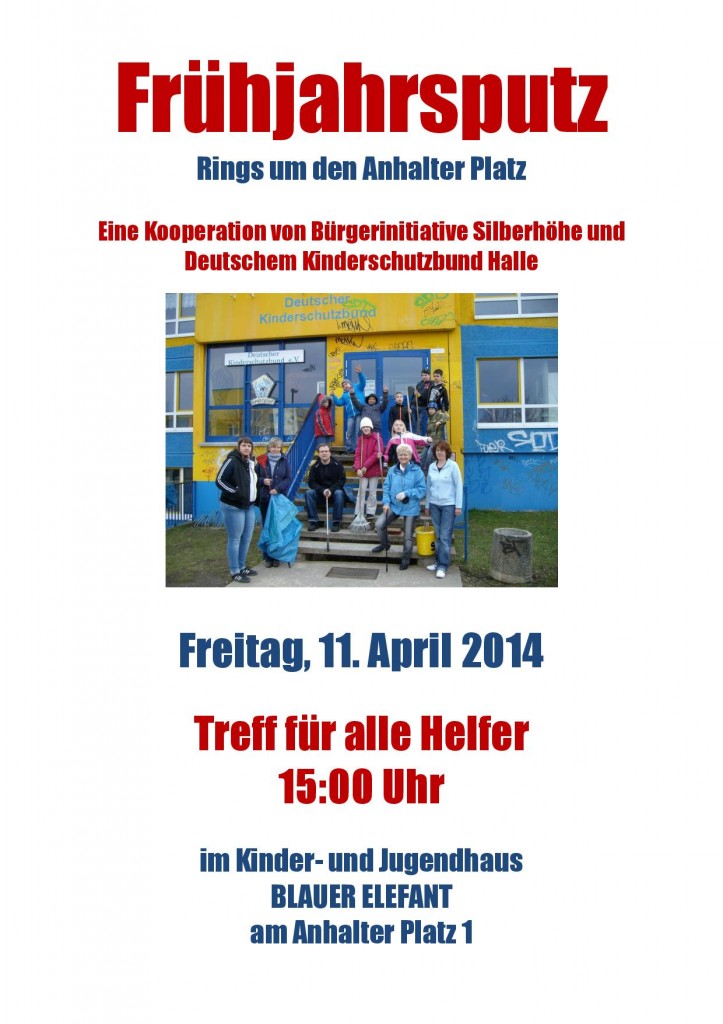 Frühjahrsputz

Rings um den Anhalter Platz

Eine Kooperation von Bürgerinitiative Silberhöhe und Deutschem Kinderschutzbund Halle

Deutscher Kinderschutzbund

Deutscher Kinderschutzbund e.V.

Freitag, 11. April 2014

Treff für alle Helfer
15:00 Uhr

im Kinder- und Jugendhaus
BLAUER ELEFANT
am Anhalter Platz 1